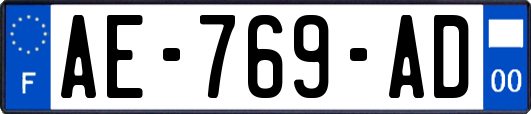 F
AE-769-AD
00